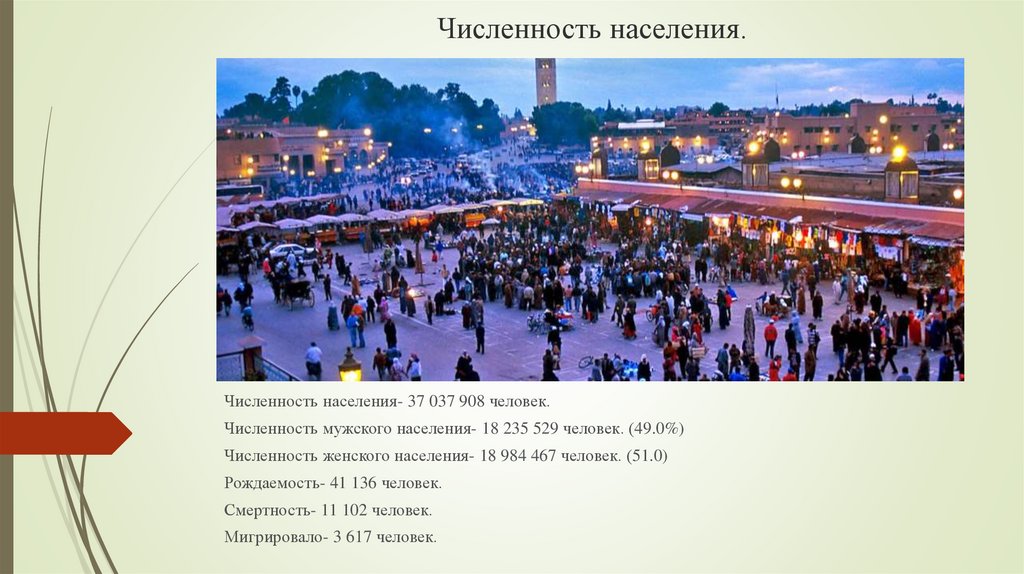 Численность населения.

Численность населения- 37 037 908 человек.

Численность мужского населения- 18 235 529 человек. (49.0%)

Численность женского населения- 18 984 467 человек. (51.0)

Рождаемость- 41 136 человек.

Смертность- 11 102 человек.

Мигрировало- 3 617 человек.